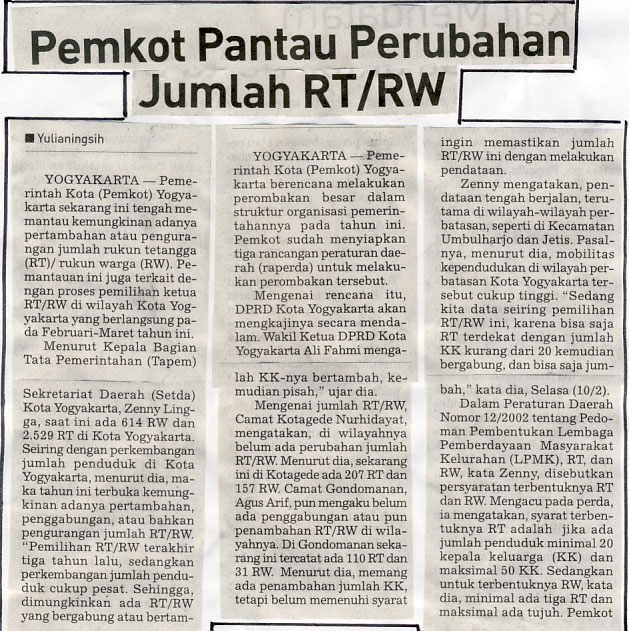 Pemkot Pantau Perubahan Jumlah RT/RW

■ Yulianingsih

YOGYAKARTA — Pemerintah Kota (Pemkot) Yogyakarta sekarang ini tengah memantau kemungkinan adanya pertambahan atau pengurangan jumlah rukun tetangga (RT)/ rukun warga (RW). Pemantauan ini juga terkait dengan proses pemilihan ketua RT/RW di wilayah Kota Yogyakarta yang berlangsung pada Februari-Maret tahun ini.

Menurut Kepala Bagian Tata Pemerintahan (Tapem)

Sekretariat Daerah (Setda) Kota Yogyakarta, Zenny Lingga, saat ini ada 614 RW dan 2.529 RT di Kota Yogyakarta. Seiring dengan perkembangan jumlah penduduk di Kota Yogyakarta, menurut dia, maka tahun ini terbuka kemungkinan adanya pertambahan, penggabungan, atau bahkan pengurangan jumlah RT/RW. "Pemilihan RT/RW terakhir tiga tahun lalu, sedangkan perkembangan jumlah penduduk cukup pesat. Sehingga, dimungkinkan ada RT/RW yang bergabung atau bertam-

YOGYAKARTA — Pemerintah Kota (Pemkot) Yogyakarta berencana melakukan perombakan besar dalam struktur organisasi pemerintahannya pada tahun ini. Pemkot sudah menyiapkan tiga rancangan peraturan daerah (raperda) untuk melakukan perombakan tersebut.

Mengenai rencana itu, DPRD Kota Yogyakarta akan mengkajinya secara mendalam. Wakil Ketua DPRD Kota Yogyakarta Ali Fahmi menga-

lah KK-nya bertambah, kemudian pisah," ujar dia.

Mengenai jumlah RT/RW, Camat Kotagede Nurhidayat, mengatakan, di wilayahnya belum ada perubahan jumlah RT/RW. Menurut dia, sekarang ini di Kotagede ada 207 RT dan 157 RW. Camat Gondomanan, Agus Arif, pun mengaku belum ada penggabungan atau pun penambahan RT/RW di wilayahnya. Di Gondomanan sekarang ini tercatat ada 110 RT dan 31 RW. Menurut dia, memang ada penambahan jumlah KK, tetapi belum memenuhi syarat

ingin memastikan jumlah RT/RW ini dengan melakukan pendataan.

Zenny mengatakan, pendataan tengah berjalan, terutama di wilayah-wilayah perbatasan, seperti di Kecamatan Umbulharjo dan Jetis. Pasalnya, menurut dia, mobilitas kependudukan di wilayah perbatasan Kota Yogyakarta tersebut cukup tinggi. "Sedang kita data seiring pemilihan RT/RW ini, karena bisa saja RT terdekat dengan jumlah KK kurang dari 20 kemudian bergabung, dan bisa saja jum-

bah," kata dia, Selasa (10/2).

Dalam Peraturan Daerah Nomor 12/2002 tentang Pedoman Pembentukan Lembaga Pemberdayaan Masyarakat Kelurahan (LPMK), RT, dan RW, kata Zenny, disebutkan persyaratan terbentuknya RT dan RW. Mengacu pada perda, ia mengatakan, syarat terbentuknya RT adalah jika ada jumlah penduduk minimal 20 kepala keluarga (KK) dan maksimal 50 KK. Sedangkan untuk terbentuknya RW, kata dia, minimal ada tiga RT dan maksimal ada tujuh. Pemkot